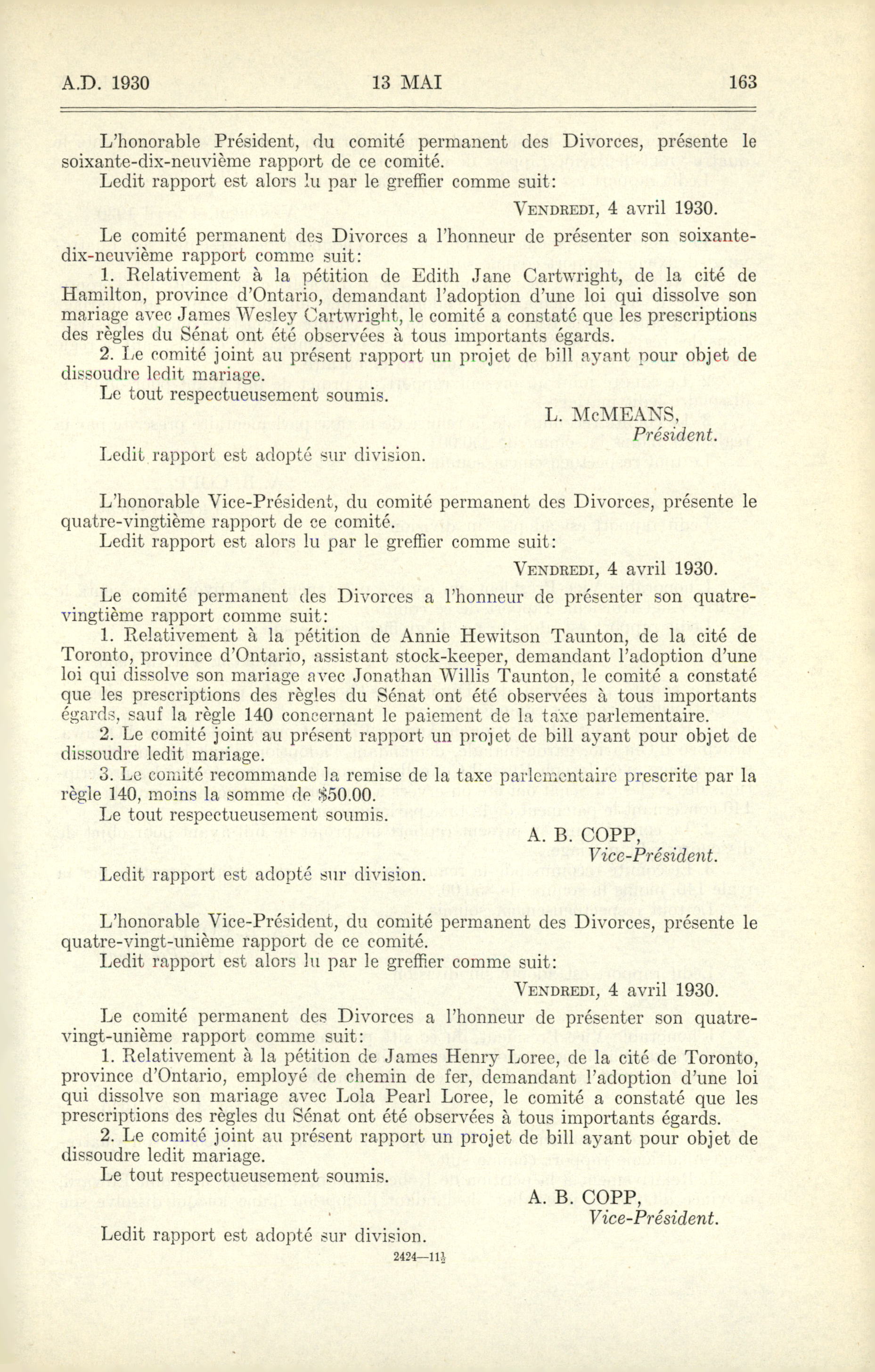 A.D. 1930 13 MAI 163

L'honorable Président, du comité permanent des Divorces, présente le soixante-dix-neuvième rapport de ce comité.
Ledit rapport est alors lu par le greffier comme suit:

VENDREDI, 4 avril 1930.

Le comité permanent des Divorces a l'honneur de présenter son soixante-dix-neuvième rapport comme suit:
1. Relativement à la pétition de Edith Jane Cartwright, de la cité de Hamilton, province d'Ontario, demandant l'adoption d'une loi qui dissolve son mariage avec James Wesley Cartwright, le comité a constaté que les prescriptions des règles du Sénat ont été observées à tous importants égards.
2. Le comité joint au présent rapport un projet de bill ayant pour objet de dissoudre ledit mariage.
Le tout respectueusement soumis.

L. McMEANS,
Président.

Ledit rapport est adopté sur division.

L'honorable Vice-Président, du comité permanent des Divorces, présente le quatre-vingtième rapport de ce comité.
Ledit rapport est alors lu par le greffier comme suit:

VENDREDI, 4 avril 1930.

Le comité permanent des Divorces a l'honneur de présenter son quatre-vingtième rapport comme suit:
1. Relativement à la pétition de Annie Hewitson Taunton, de la cité de Toronto, province d'Ontario, assistant stock-keeper, demandant l'adoption d'une loi qui dissolve son mariage avec Jonathan Willis Taunton, le comité a constaté que les prescriptions des règles du Sénat ont été observées à tous importants égards, sauf la règle 140 concernant le paiement de la taxe parlementaire.
2. Le comité joint au présent rapport un projet de bill ayant pour objet de dissoudre ledit mariage.
3. Le comité recommande la remise de la taxe parlementaire prescrite par la règle 140, moins la somme de $50.00.
Le tout respectueusement soumis.

A. B. COPP,
Vice-Président.

Ledit rapport est adopté sur division.

L'honorable Vice-Président, du comité permanent des Divorces, présente le quatre-vingt-unième rapport de ce comité.
Ledit rapport est alors lu par le greffier comme suit:

VENDREDI, 4 avril 1930.

Le comité permanent des Divorces a l'honneur de présenter son quatre-vingt-unième rapport comme suit:
1. Relativement à la pétition de James Henry Loree, de la cité de Toronto, province d'Ontario, employé de chemin de fer, demandant l'adoption d'une loi qui dissolve son mariage avec Lola Pearl Loree, le comité a constaté que les prescriptions des règles du Sénat ont été observées à tous importants égards.
2. Le comité joint au présent rapport un projet de bill ayant pour objet de dissoudre ledit mariage.
Le tout respectueusement soumis.

A. B. COPP,
Vice-Président.

Ledit rapport est adopté sur division.

2424—11½